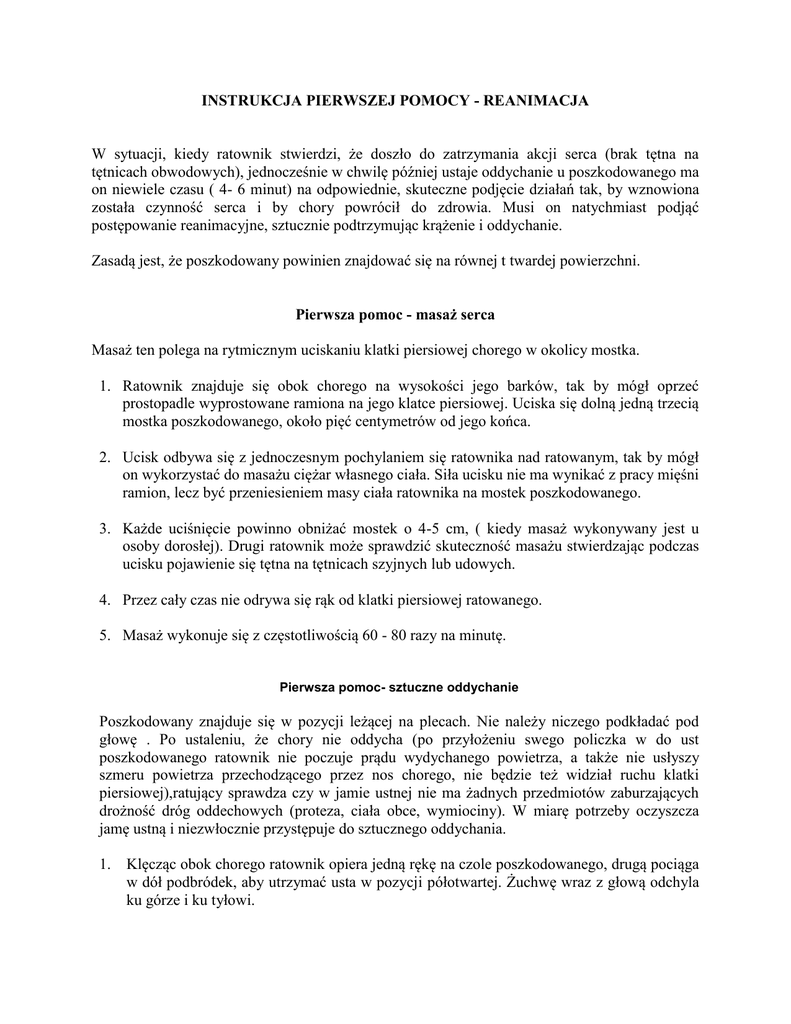 INSTRUKCJA PIERWSZEJ POMOCY - REANIMACJA

W sytuacji, kiedy ratownik stwierdzi, że doszło do zatrzymania akcji serca (brak tętna na tętnicach obwodowych), jednocześnie w chwilę później ustaje oddychanie u poszkodowanego ma on niewiele czasu ( 4- 6 minut) na odpowiednie, skuteczne podjęcie działań tak, by wznowiona została czynność serca i by chory powrócił do zdrowia. Musi on natychmiast podjąć postępowanie reanimacyjne, sztucznie podtrzymując krążenie i oddychanie.

Zasadą jest, że poszkodowany powinien znajdować się na równej t twardej powierzchni.

Pierwsza pomoc - masaż serca

Masaż ten polega na rytmicznym uciskaniu klatki piersiowej chorego w okolicy mostka.

1. Ratownik znajduje się obok chorego na wysokości jego barków, tak by mógł oprzeć prostopadle wyprostowane ramiona na jego klatce piersiowej. Uciska się dolną jedną trzecią mostka poszkodowanego, około pięć centymetrów od jego końca.

2. Ucisk odbywa się z jednoczesnym pochylaniem się ratownika nad ratowanym, tak by mógł on wykorzystać do masażu ciężar własnego ciała. Siła ucisku nie ma wynikać z pracy mięśni ramion, lecz być przeniesieniem masy ciała ratownika na mostek poszkodowanego.

3. Każde uciśnięcie powinno obniżać mostek o 4-5 cm, ( kiedy masaż wykonywany jest u osoby dorosłej). Drugi ratownik może sprawdzić skuteczność masażu stwierdzając podczas ucisku pojawienie się tętna na tętnicach szyjnych lub udowych.

4. Przez cały czas nie odrywa się rąk od klatki piersiowej ratowanego.

5. Masaż wykonuje się z częstotliwością 60 - 80 razy na minutę.

Pierwsza pomoc- sztuczne oddychanie

Poszkodowany znajduje się w pozycji leżącej na plecach. Nie należy niczego podkładać pod głowę . Po ustaleniu, że chory nie oddycha (po przyłożeniu swego policzka w do ust poszkodowanego ratownik nie poczuje prądu wydychanego powietrza, a także nie usłyszy szmeru powietrza przechodzącego przez nos chorego, nie będzie też widział ruchu klatki piersiowej),ratujący sprawdza czy w jamie ustnej nie ma żadnych przedmiotów zaburzających drożność dróg oddechowych (proteza, ciała obce, wymiociny). W miarę potrzeby oczyszcza jamę ustną i niezwłocznie przystępuje do sztucznego oddychania.

1. Klęcząc obok chorego ratownik opiera jedną rękę na czole poszkodowanego, drugą pociąga w dół podbródek, aby utrzymać usta w pozycji półotwartej. Żuchwę wraz z głową odchyla ku górze i ku tyłowi.